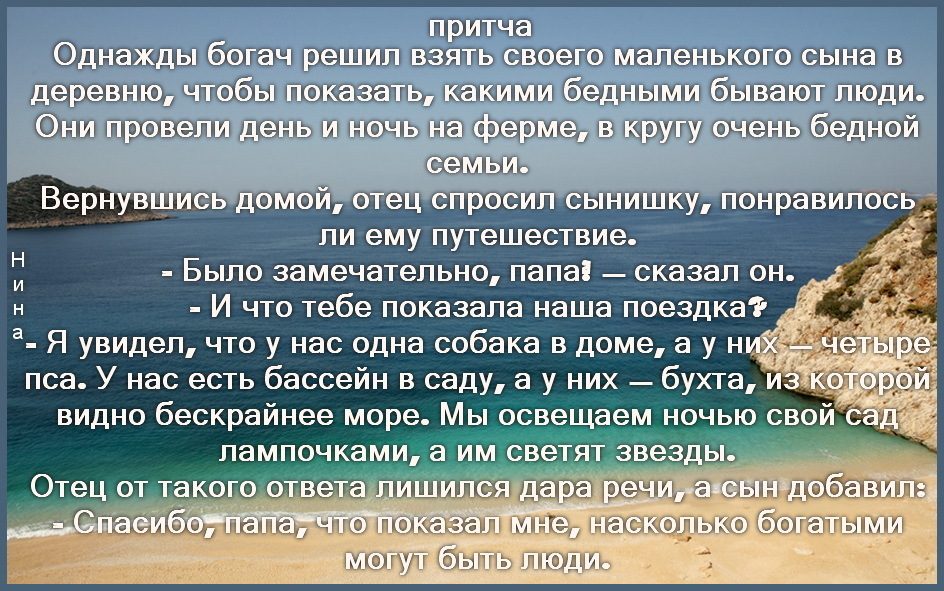 притча
Однажды богач решил взять своего маленького сына в деревню, чтобы показать, какими бедными бывают люди. Они провели день и ночь на ферме, в кругу очень бедной семьи.
Вернувшись домой, отец спросил сынишку, понравилось ли ему путешествие.
- Было замечательно, папа! — сказал он.
- И что тебе показала наша поездка?
- Я увидел, что у нас одна собака в доме, а у них — четыре пса. У нас есть бассейн в саду, а у них — бухта, из которой видно бескрайнее море. Мы освещаем ночью свой сад лампочками, а им светят звезды.
Отец от такого ответа лишился дара речи, а сын добавил:
- Спасибо, папа, что показал мне, насколько богатыми могут быть люди.

Нина